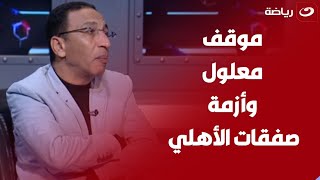 رياضة

موقف
معلول
وأزمة
صفقات الأهلي